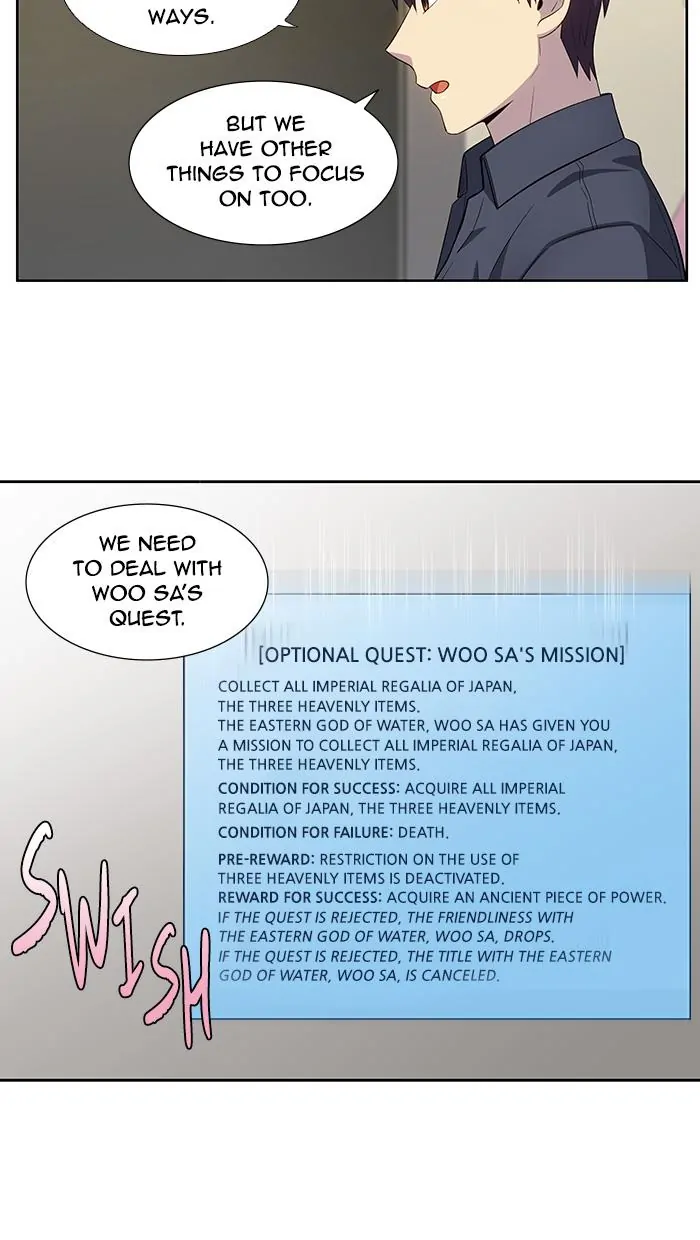 WAYS.

BUT WE HAVE OTHER THINGS TO FOCUS ON TOO.

WE NEED TO DEAL WITH WOO SA'S QUEST.

[OPTIONAL QUEST: WOO SA'S MISSION]

COLLECT ALL IMPERIAL REGALIA OF JAPAN, THE THREE HEAVENLY ITEMS.
THE EASTERN GOD OF WATER, WOO SA HAS GIVEN YOU A MISSION TO COLLECT ALL IMPERIAL REGALIA OF JAPAN, THE THREE HEAVENLY ITEMS.

CONDITION FOR SUCCESS: ACQUIRE ALL IMPERIAL REGALIA OF JAPAN, THE THREE HEAVENLY ITEMS.

CONDITION FOR FAILURE: DEATH.

PRE-REWARD: RESTRICTION ON THE USE OF THREE HEAVENLY ITEMS IS DEACTIVATED.
REWARD FOR SUCCESS: ACQUIRE AN ANCIENT PIECE OF POWER.
IF THE QUEST IS REJECTED, THE FRIENDLINESS WITH THE EASTERN GOD OF WATER, WOO SA, DROPS.
IF THE QUEST IS REJECTED, THE TITLE WITH THE EASTERN GOD OF WATER, WOO SA, IS CANCELED.

SWISH